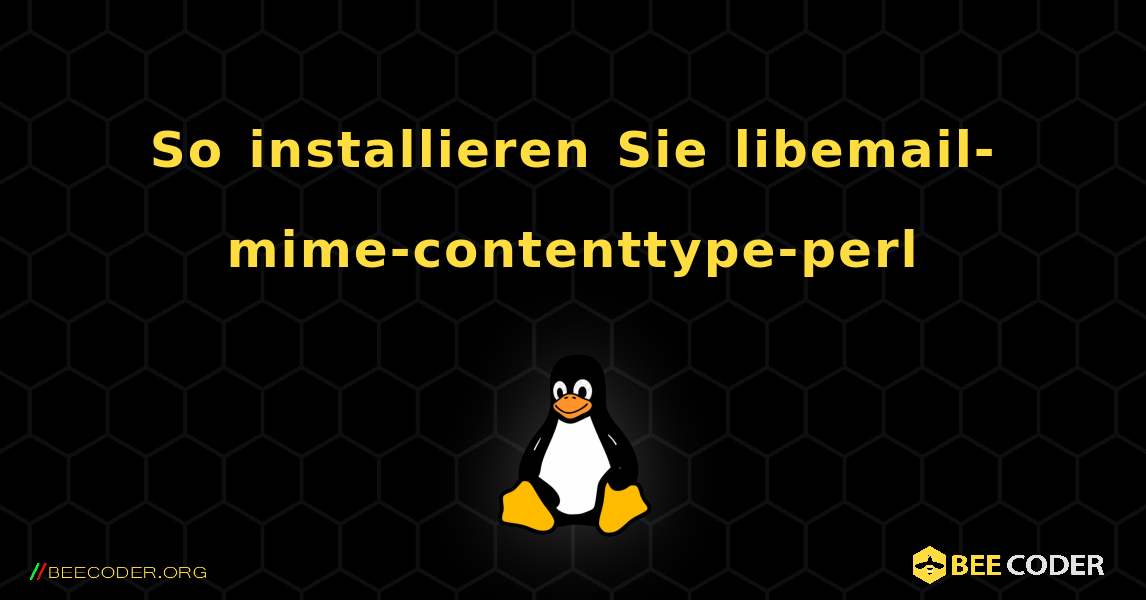 So installieren Sie libemail-mime-contenttype-perl

//BEECODER.ORG

BEE CODER